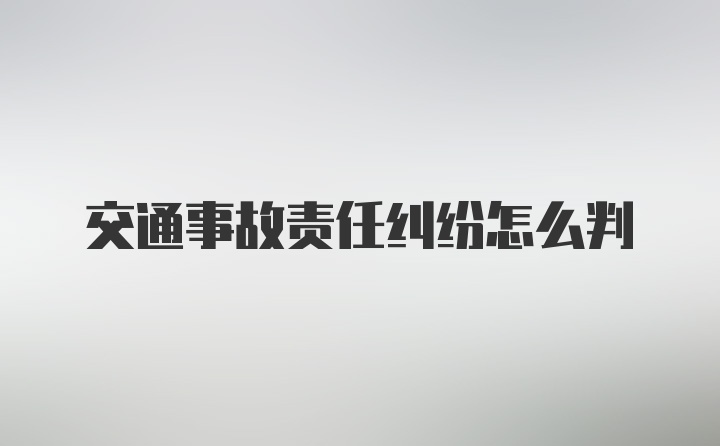 交通事故责任纠纷怎么判